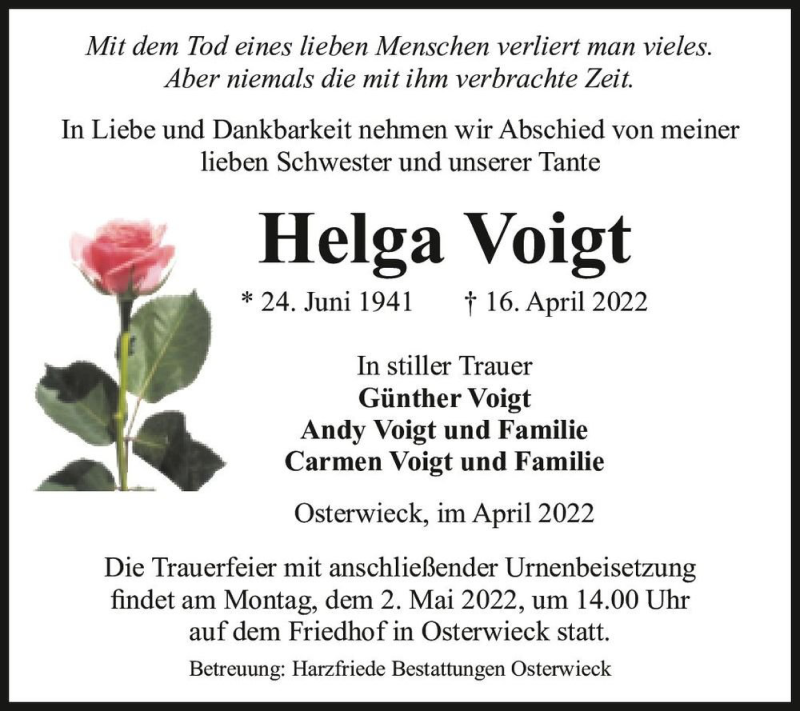 Mit dem Tod eines lieben Menschen verliert man vieles.
Aber niemals die mit ihm verbrachte Zeit.

In Liebe und Dankbarkeit nehmen wir Abschied von meiner lieben Schwester und unserer Tante

Helga Voigt

* 24. Juni 1941 † 16. April 2022

In stiller Trauer
Günther Voigt
Andy Voigt und Familie
Carmen Voigt und Familie

Osterwieck, im April 2022

Die Trauerfeier mit anschließender Urnenbeisetzung findet am Montag, dem 2. Mai 2022, um 14.00 Uhr auf dem Friedhof in Osterwieck statt.

Betreuung: Harzfriede Bestattungen Osterwieck